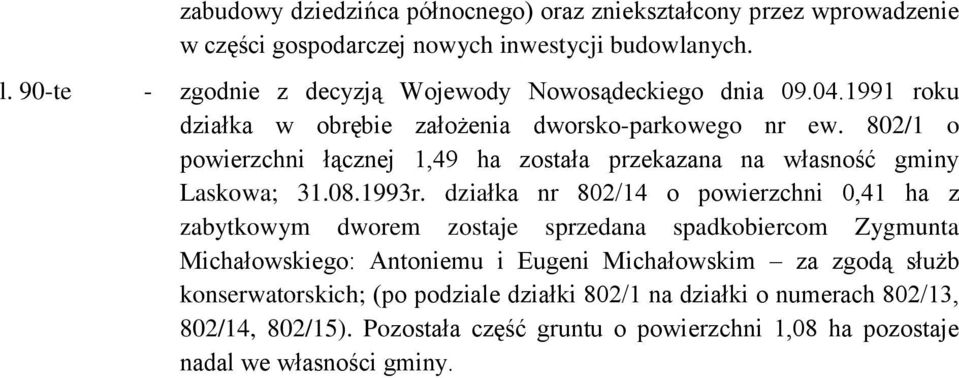 zabudowy dziedzińca północnego) oraz zniekształcony przez wprowadzenie w części gospodarczej nowych inwestycji budowlanych.

l. 90-te - zgodnie z decyzją Wojewody Nowosądeckiego dnia 09.04.1991 roku działka w obrębie założenia dworsko-parkowego nr ew. 802/1 o powierzchni łącznej 1,49 ha została przekazana na własność gminy Laskowa; 31.08.1993r. działka nr 802/14 o powierzchni 0,41 ha z zabytkowym dworem zostaje sprzedana spadkobiercom Zygmunta Michałowskiego: Antoniemu i Eugeni Michałowskim – za zgodą służb konserwatorskich; (po podziale działki 802/1 na działki o numerach 802/13, 802/14, 802/15). Pozostała część gruntu o powierzchni 1,08 ha pozostaje nadal we własności gminy.